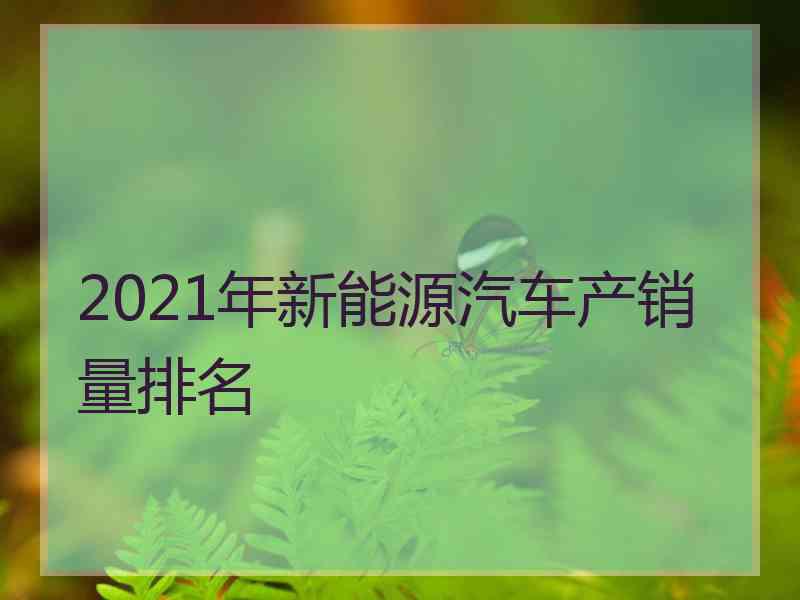 2021年新能源汽车产销量排名